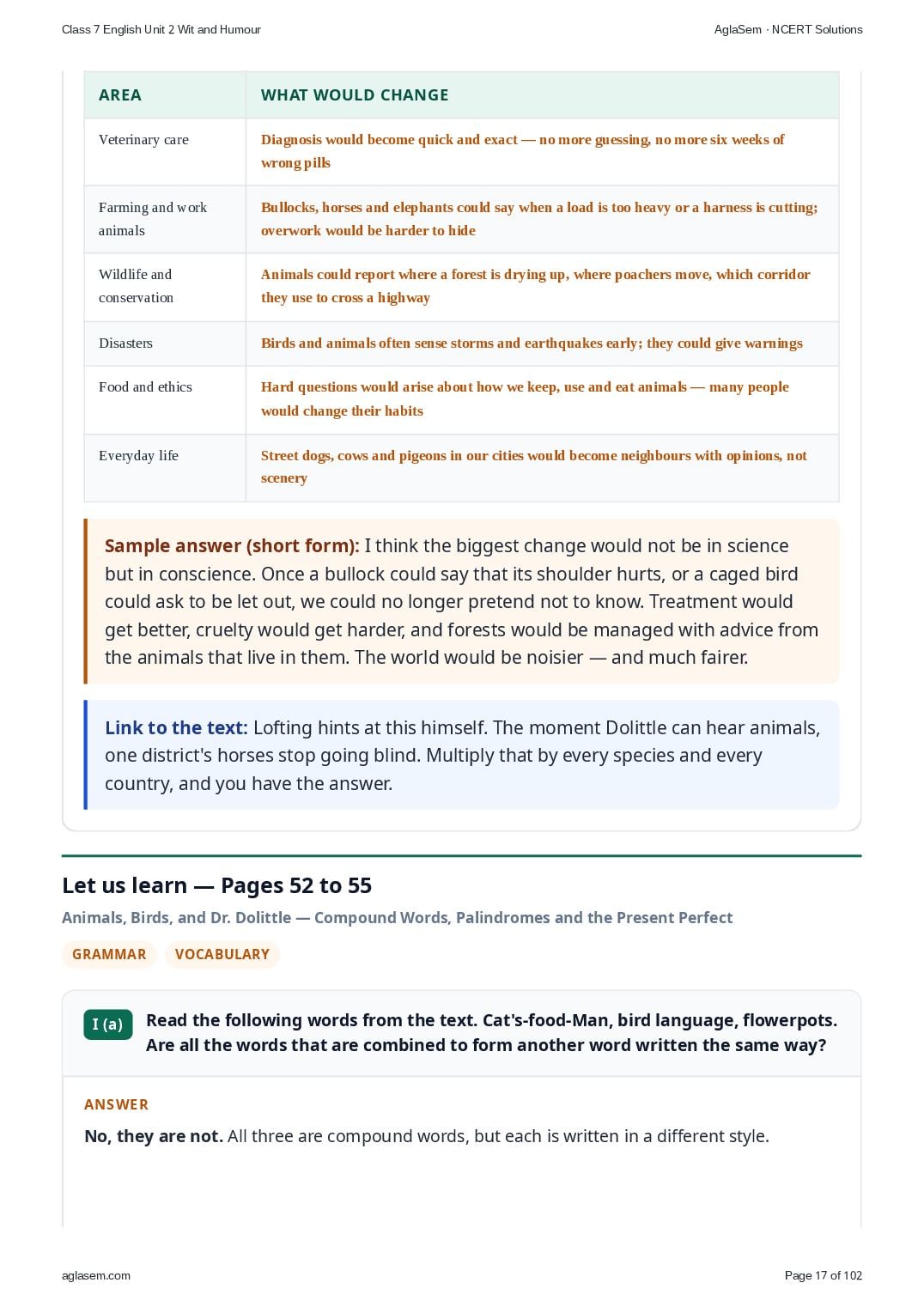 Class 7 English Unit 2 Wit and Humour

AglaSem · NCERT Solutions

| AREA | WHAT WOULD CHANGE |
|---|---|
| Veterinary care | Diagnosis would become quick and exact — no more guessing, no more six weeks of wrong pills |
| Farming and work animals | Bullocks, horses and elephants could say when a load is too heavy or a harness is cutting; overwork would be harder to hide |
| Wildlife and conservation | Animals could report where a forest is drying up, where poachers move, which corridor they use to cross a highway |
| Disasters | Birds and animals often sense storms and earthquakes early; they could give warnings |
| Food and ethics | Hard questions would arise about how we keep, use and eat animals — many people would change their habits |
| Everyday life | Street dogs, cows and pigeons in our cities would become neighbours with opinions, not scenery |

Sample answer (short form): I think the biggest change would not be in science but in conscience. Once a bullock could say that its shoulder hurts, or a caged bird could ask to be let out, we could no longer pretend not to know. Treatment would get better, cruelty would get harder, and forests would be managed with advice from the animals that live in them. The world would be noisier — and much fairer.

Link to the text: Lofting hints at this himself. The moment Dolittle can hear animals, one district's horses stop going blind. Multiply that by every species and every country, and you have the answer.

Let us learn — Pages 52 to 55

Animals, Birds, and Dr. Dolittle — Compound Words, Palindromes and the Present Perfect

GRAMMAR VOCABULARY

I (a) Read the following words from the text. Cat's-food-Man, bird language, flowerpots. Are all the words that are combined to form another word written the same way?

ANSWER

No, they are not. All three are compound words, but each is written in a different style.

aglasem.com

Page 17 of 102